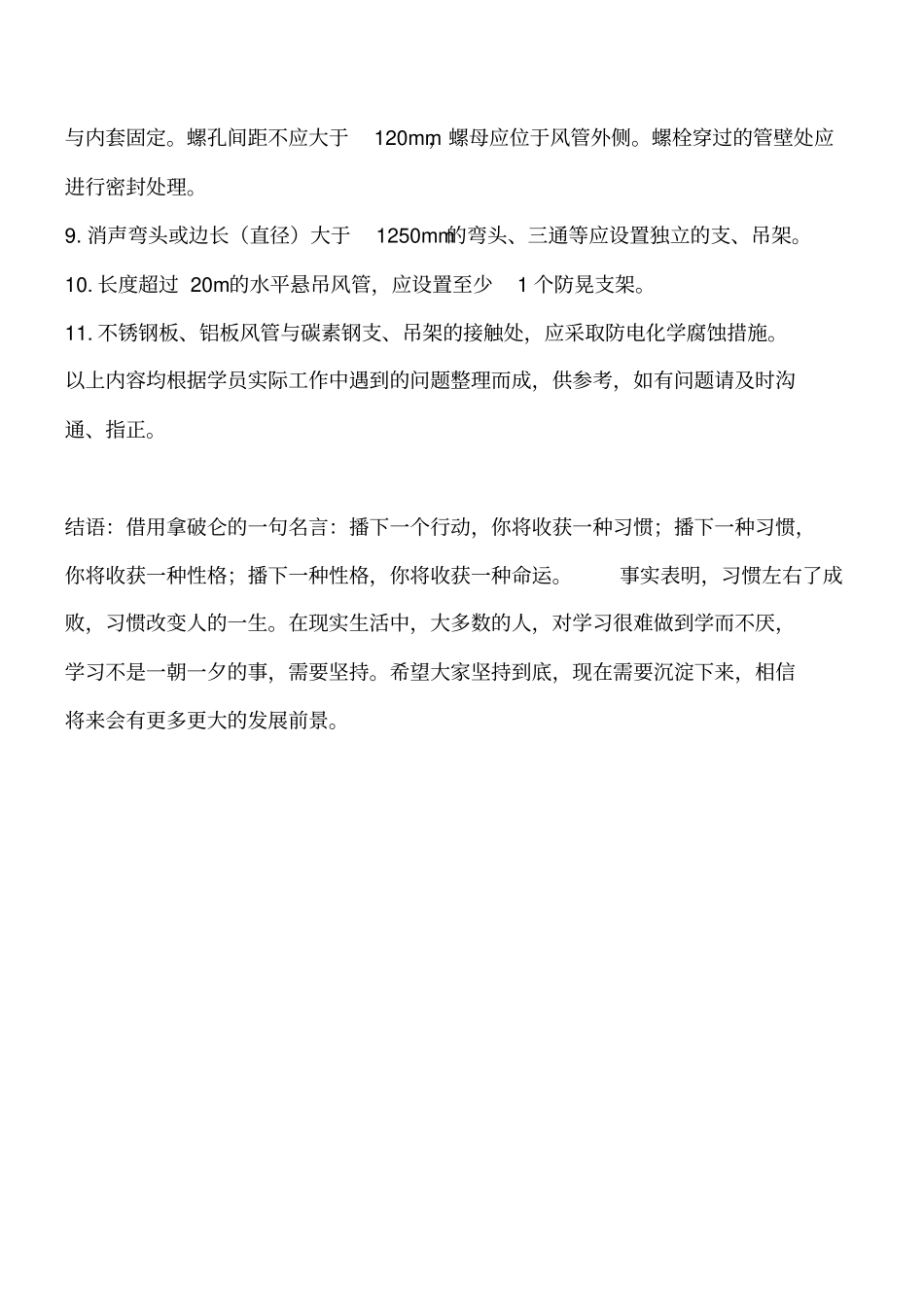 与内套固定。螺孔间距不应大于 120mm,螺母应位于风管外侧。螺栓穿过的管壁处应进行密封处理。

9. 消声弯头或边长（直径）大于 1250mm的弯头、三通等应设置独立的支、吊架。

10. 长度超过 20m的水平悬吊风管，应设置至少 1 个防晃支架。

11. 不锈钢板、铝板风管与碳素钢支、吊架的接触处，应采取防电化学腐蚀措施。

以上内容均根据学员实际工作中遇到的问题整理而成，供参考，如有问题请及时沟通、指正。

结语：借用拿破仑的一句名言：播下一个行动，你将收获一种习惯；播下一种习惯，你将收获一种性格；播下一种性格，你将收获一种命运。 事实表明，习惯左右了成败，习惯改变人的一生。在现实生活中，大多数的人，对学习很难做到学而不厌，学习不是一朝一夕的事，需要坚持。希望大家坚持到底，现在需要沉淀下来，相信将来会有更多更大的发展前景。